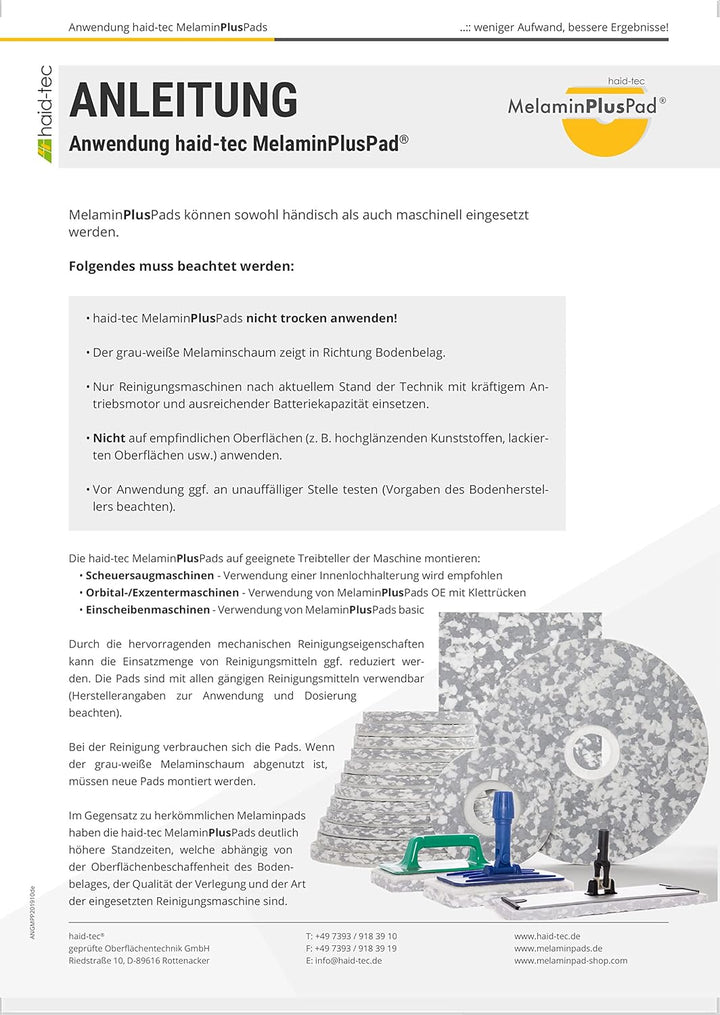 Anwendung haid-tec MelaminPlusPads

..:: weniger Aufwand, bessere Ergebnisse!

haid-tec

ANLEITUNG

Anwendung haid-tec MelaminPlusPad®

haid-tec
MelaminPlusPad®

MelaminPlusPads können sowohl händisch als auch maschinell eingesetzt werden.

Folgendes muss beachtet werden:

• haid-tec MelaminPlusPads nicht trocken anwenden!

• Der grau-weiße Melaminschaum zeigt in Richtung Bodenbelag.

• Nur Reinigungsmaschinen nach aktuellem Stand der Technik mit kräftigem Antriebsmotor und ausreichender Batteriekapazität einsetzen.

• Nicht auf empfindlichen Oberflächen (z. B. hochglänzenden Kunststoffen, lackierten Oberflächen usw.) anwenden.

• Vor Anwendung ggf. an unauffälliger Stelle testen (Vorgaben des Bodenherstellers beachten).

Die haid-tec MelaminPlusPads auf geeignete Treibteller der Maschine montieren:
• Scheuersaugmaschinen - Verwendung einer Innenlochhalterung wird empfohlen
• Orbital-/Exzentermaschinen - Verwendung von MelaminPlusPads OE mit Klettrücken
• Einscheibenmaschinen - Verwendung von MelaminPlusPads basic

Durch die hervorragenden mechanischen Reinigungseigenschaften kann die Einsatzmenge von Reinigungsmitteln ggf. reduziert werden. Die Pads sind mit allen gängigen Reinigungsmitteln verwendbar (Herstellerangaben zur Anwendung und Dosierung beachten).

Bei der Reinigung verbrauchen sich die Pads. Wenn der grau-weiße Melaminschaum abgenutzt ist, müssen neue Pads montiert werden.

Im Gegensatz zu herkömmlichen Melaminpads haben die haid-tec MelaminPlusPads deutlich höhere Standzeiten, welche abhängig von der Oberflächenbeschaffenheit des Bodenbelages, der Qualität der Verlegung und der Art der eingesetzten Reinigungsmaschine sind.

ANGMPP201910de

haid-tec®
geprüfte Oberflächentechnik GmbH
Riedstraße 10, D-89616 Rottenacker

T: +49 7393 / 918 39 10
F: +49 7393 / 918 39 19
E: info@haid-tec.de

www.haid-tec.de
www.melaminpads.de
www.melaminpad-shop.com